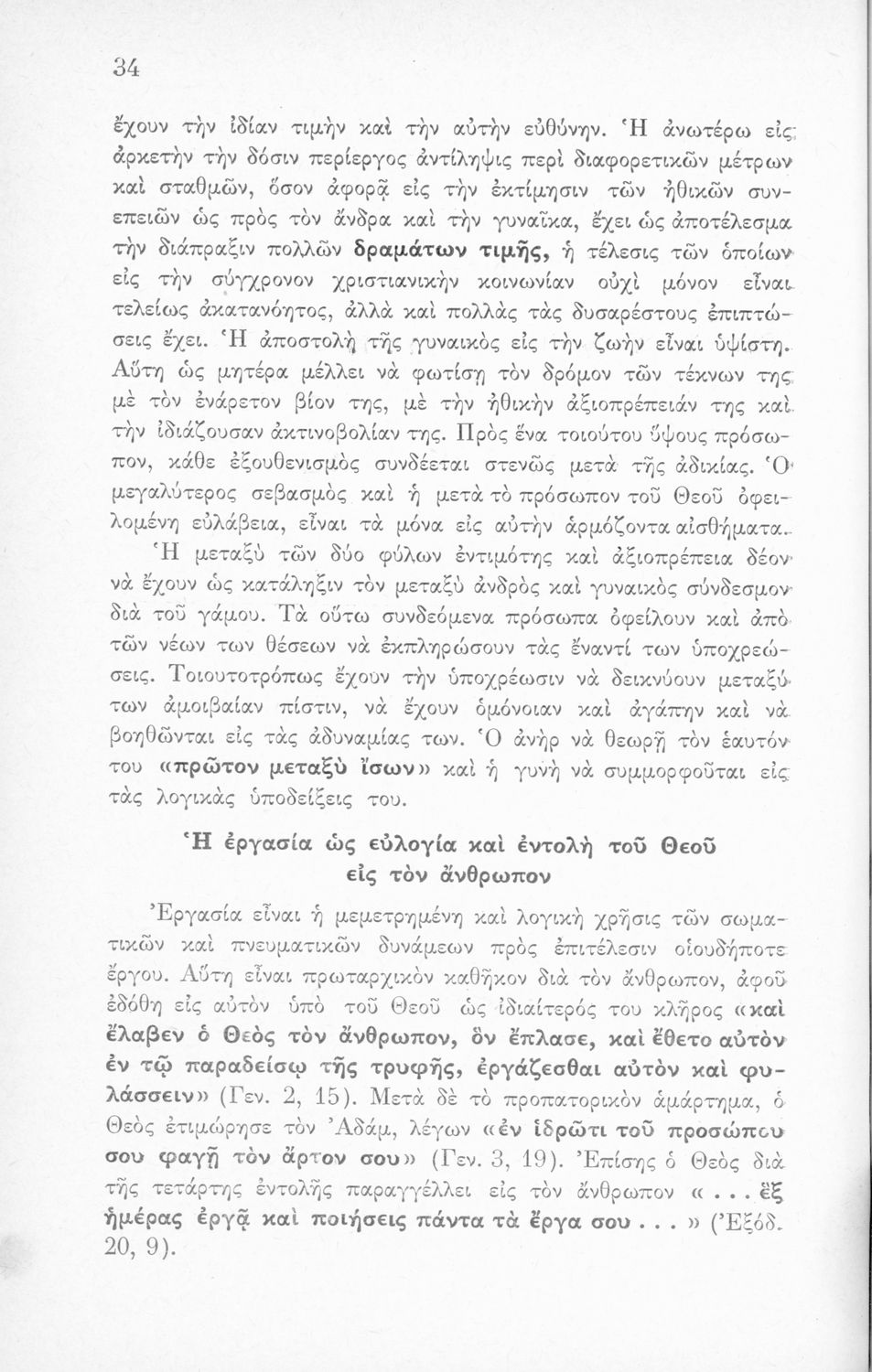 34

ἔχουν τὴν ἰδίαν τιμὴν καὶ τὴν αὐτὴν εὐθύνην. Ἡ ἀνωτέρω εἰς ἀρκετὴν τὴν δόσιν περίεργος ἀντίληψις περὶ διαφορετικῶν μέτρων καὶ σταθμῶν, ὅσον ἀφορᾷ εἰς τὴν ἐκτίμησιν τῶν ἠθικῶν συνεπειῶν ὡς πρὸς τὸν ἄνδρα καὶ τὴν γυναῖκα, ἔχει ὡς ἀποτέλεσμα τὴν διάπραξιν πολλῶν δραμάτων τιμῆς, ἡ τέλεσις τῶν ὁποίων εἰς τὴν σύγχρονον χριστιανικὴν κοινωνίαν οὐχὶ μόνον εἶναι τελείως ἀκατανόητος, ἀλλὰ καὶ πολλὰς τὰς δυσαρέστους ἐπιπτώσεις ἔχει. Ἡ ἀποστολὴ τῆς γυναικὸς εἰς τὴν ζωὴν εἶναι ὑψίστη. Αὕτη ὡς μητέρα μέλλει νὰ φωτίσῃ τὸν δρόμον τῶν τέκνων της μὲ τὸν ἐνάρετον βίον της, μὲ τὴν ἠθικὴν ἀξιοπρέπειάν της καὶ τὴν ἰδιάζουσαν ἀκτινοβολίαν της. Πρὸς ἕνα τοιούτου ὕψους πρόσωπον, κάθε ἐξουθενισμὸς συνδέεται στενῶς μετὰ τῆς ἀδικίας. Ὁ μεγαλύτερος σεβασμὸς καὶ ἡ μετὰ τὸ πρόσωπον τοῦ Θεοῦ ὀφειλομένη εὐλάβεια, εἶναι τὰ μόνα εἰς αὐτὴν ἁρμόζοντα αἰσθήματα.

Ἡ μεταξὺ τῶν δύο φύλων ἐντιμότης καὶ ἀξιοπρέπεια δέον νὰ ἔχουν ὡς κατάληξιν τὸν μεταξὺ ἀνδρὸς καὶ γυναικὸς σύνδεσμον διὰ τοῦ γάμου. Τὰ οὕτω συνδεόμενα πρόσωπα ὀφείλουν καὶ ἀπὸ τῶν νέων των θέσεων νὰ ἐκπληρώσουν τὰς ἔναντί των ὑποχρεώσεις. Τοιουτοτρόπως ἔχουν τὴν ὑποχρέωσιν νὰ δεικνύουν μεταξύ των ἀμοιβαίαν πίστιν, νὰ ἔχουν ὁμόνοιαν καὶ ἀγάπην καὶ νὰ βοηθῶνται εἰς τὰς ἀδυναμίας των. Ὁ ἀνὴρ νὰ θεωρῇ τὸν ἑαυτόν του «πρῶτον μεταξὺ ἴσων» καὶ ἡ γυνὴ νὰ συμμορφοῦται εἰς τὰς λογικὰς ὑποδείξεις του.

Ἡ ἐργασία ὡς εὐλογία καὶ ἐντολὴ τοῦ Θεοῦ εἰς τὸν ἄνθρωπον

Ἐργασία εἶναι ἡ μεμετρημένη καὶ λογικὴ χρῆσις τῶν σωματικῶν καὶ πνευματικῶν δυνάμεων πρὸς ἐπιτέλεσιν οἱουδήποτε ἔργου. Αὕτη εἶναι πρωταρχικὸν καθῆκον διὰ τὸν ἄνθρωπον, ἀφοῦ ἐδόθη εἰς αὐτὸν ὑπὸ τοῦ Θεοῦ ὡς ἰδιαίτερός του κλῆρος «καὶ ἔλαβεν ὁ Θεὸς τὸν ἄνθρωπον, ὃν ἔπλασε, καὶ ἔθετο αὐτὸν ἐν τῷ παραδείσῳ τῆς τρυφῆς, ἐργάζεσθαι αὐτὸν καὶ φυλάσσειν» (Γεν. 2, 15). Μετὰ δὲ τὸ προπατορικὸν ἁμάρτημα, ὁ Θεὸς ἐτιμώρησε τὸν Ἀδάμ, λέγων «ἐν ἱδρῶτι τοῦ προσώπου σου φαγῇ τὸν ἄρτον σου» (Γεν. 3, 19). Ἐπίσης ὁ Θεὸς διὰ τῆς τετάρτης ἐντολῆς παραγγέλλει εἰς τὸν ἄνθρωπον « . . . ἓξ ἡμέρας ἐργᾷ καὶ ποιήσεις πάντα τὰ ἔργα σου . . . » (Ἐξόδ. 20, 9).